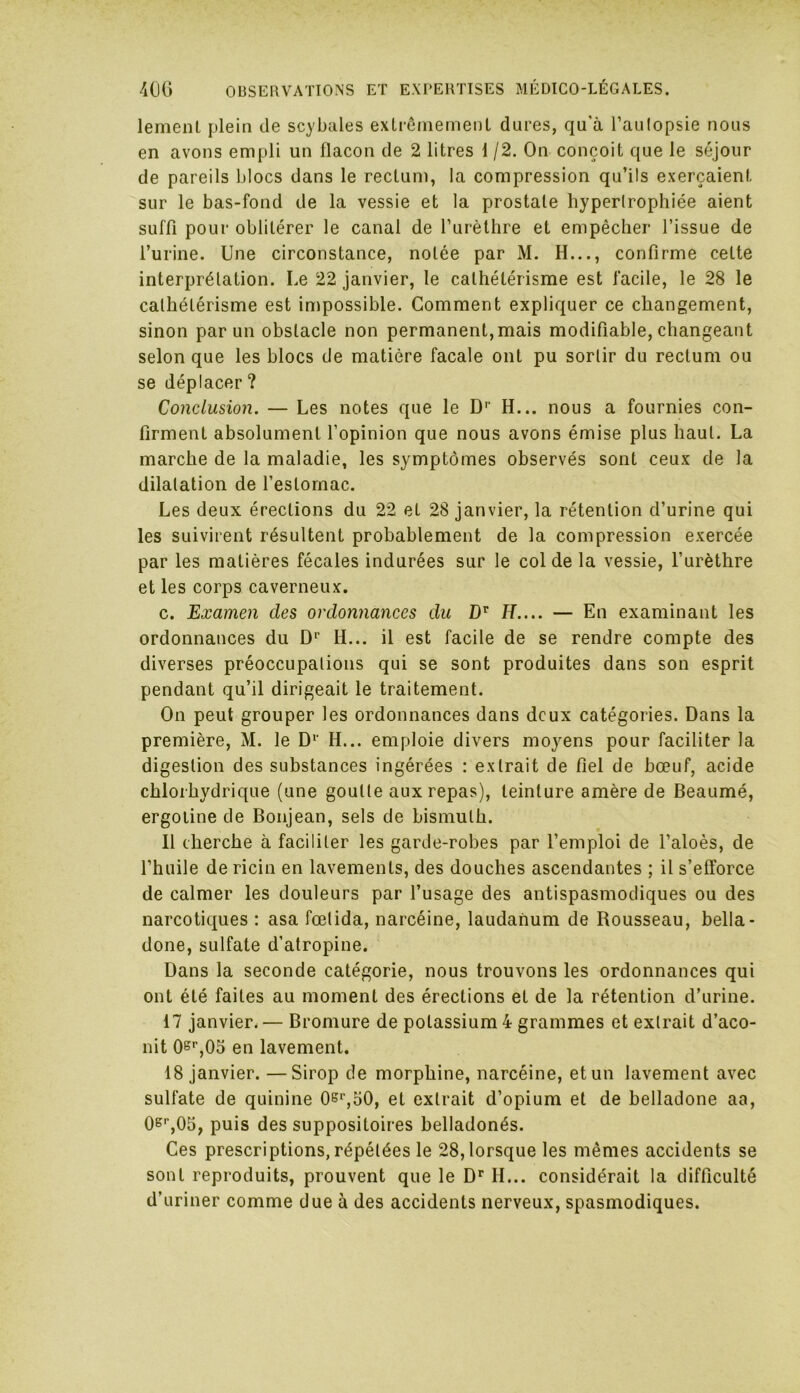 406 OBSERVATIONS ET EXPERTISES MÉDICO-LÉGALES.

lement plein de scybales extrêmement dures, qu'à l'autopsie nous en avons empli un flacon de 2 litres 1/2. On conçoit que le séjour de pareils blocs dans le rectum, la compression qu'ils exerçaient sur le bas-fond de la vessie et la prostate hypertrophiée aient suffi pour oblitérer le canal de l'urèthre et empêcher l'issue de l'urine. Une circonstance, notée par M. H..., confirme cette interprétation. Le 22 janvier, le cathétérisme est facile, le 28 le cathétérisme est impossible. Comment expliquer ce changement, sinon par un obstacle non permanent, mais modifiable, changeant selon que les blocs de matière facale ont pu sortir du rectum ou se déplacer ?

Conclusion. — Les notes que le Dr H... nous a fournies confirment absolument l'opinion que nous avons émise plus haut. La marche de la maladie, les symptômes observés sont ceux de la dilatation de l'estomac.

Les deux érections du 22 et 28 janvier, la rétention d'urine qui les suivirent résultent probablement de la compression exercée par les matières fécales indurées sur le col de la vessie, l'urèthre et les corps caverneux.

c. Examen des ordonnances du Dr H.... — En examinant les ordonnances du Dr H... il est facile de se rendre compte des diverses préoccupations qui se sont produites dans son esprit pendant qu'il dirigeait le traitement.

On peut grouper les ordonnances dans deux catégories. Dans la première, M. le Dr H... emploie divers moyens pour faciliter la digestion des substances ingérées : extrait de fiel de bœuf, acide chlorhydrique (une goutte aux repas), teinture amère de Beaumé, ergotine de Bonjean, sels de bismuth.

Il cherche à faciliter les garde-robes par l'emploi de l'aloès, de l'huile de ricin en lavements, des douches ascendantes ; il s'efforce de calmer les douleurs par l'usage des antispasmodiques ou des narcotiques : asa fœtida, narcéine, laudanum de Rousseau, belladone, sulfate d'atropine.

Dans la seconde catégorie, nous trouvons les ordonnances qui ont été faites au moment des érections et de la rétention d'urine.

17 janvier. — Bromure de potassium 4 grammes et extrait d'aconit 0gr,05 en lavement.

18 janvier. — Sirop de morphine, narcéine, et un lavement avec sulfate de quinine 0gr,50, et extrait d'opium et de belladone aa, 0gr,05, puis des suppositoires belladonés.

Ces prescriptions, répétées le 28, lorsque les mêmes accidents se sont reproduits, prouvent que le Dr H... considérait la difficulté d'uriner comme due à des accidents nerveux, spasmodiques.